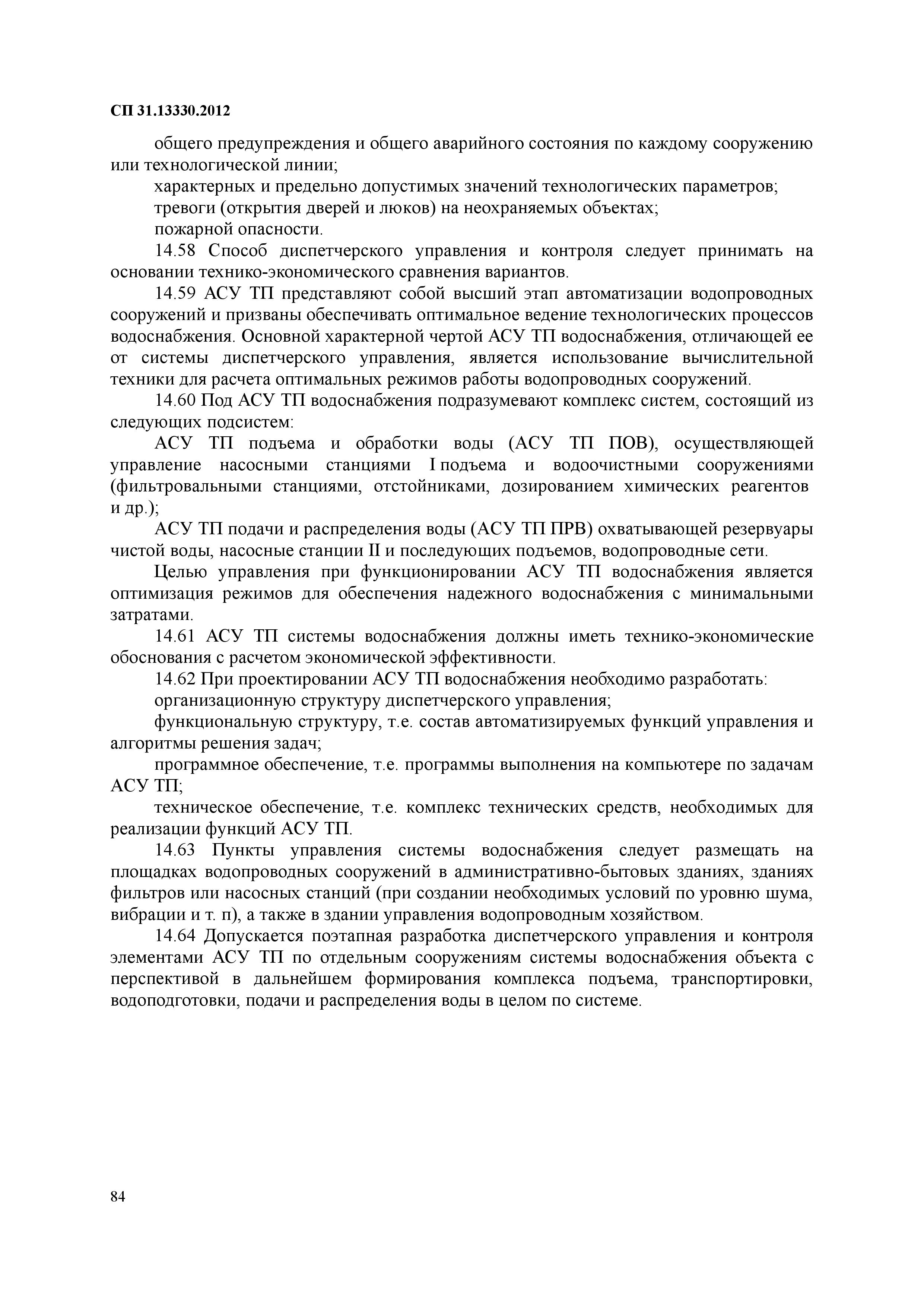 СП 31.13330.2012

общего предупреждения и общего аварийного состояния по каждому сооружению или технологической линии;

характерных и предельно допустимых значений технологических параметров;

тревоги (открытия дверей и люков) на неохраняемых объектах;

пожарной опасности.

14.58 Способ диспетчерского управления и контроля следует принимать на основании технико-экономического сравнения вариантов.

14.59 АСУ ТП представляют собой высший этап автоматизации водопроводных сооружений и призваны обеспечивать оптимальное ведение технологических процессов водоснабжения. Основной характерной чертой АСУ ТП водоснабжения, отличающей ее от системы диспетчерского управления, является использование вычислительной техники для расчета оптимальных режимов работы водопроводных сооружений.

14.60 Под АСУ ТП водоснабжения подразумевают комплекс систем, состоящий из следующих подсистем:

АСУ ТП подъема и обработки воды (АСУ ТП ПОВ), осуществляющей управление насосными станциями I подъема и водоочистными сооружениями (фильтровальными станциями, отстойниками, дозированием химических реагентов и др.);

АСУ ТП подачи и распределения воды (АСУ ТП ПРВ) охватывающей резервуары чистой воды, насосные станции II и последующих подъемов, водопроводные сети.

Целью управления при функционировании АСУ ТП водоснабжения является оптимизация режимов для обеспечения надежного водоснабжения с минимальными затратами.

14.61 АСУ ТП системы водоснабжения должны иметь технико-экономические обоснования с расчетом экономической эффективности.

14.62 При проектировании АСУ ТП водоснабжения необходимо разработать:

организационную структуру диспетчерского управления;

функциональную структуру, т.е. состав автоматизируемых функций управления и алгоритмы решения задач;

программное обеспечение, т.е. программы выполнения на компьютере по задачам АСУ ТП;

техническое обеспечение, т.е. комплекс технических средств, необходимых для реализации функций АСУ ТП.

14.63 Пункты управления системы водоснабжения следует размещать на площадках водопроводных сооружений в административно-бытовых зданиях, зданиях фильтров или насосных станций (при создании необходимых условий по уровню шума, вибрации и т. п), а также в здании управления водопроводным хозяйством.

14.64 Допускается поэтапная разработка диспетчерского управления и контроля элементами АСУ ТП по отдельным сооружениям системы водоснабжения объекта с перспективой в дальнейшем формирования комплекса подъема, транспортировки, водоподготовки, подачи и распределения воды в целом по системе.

84